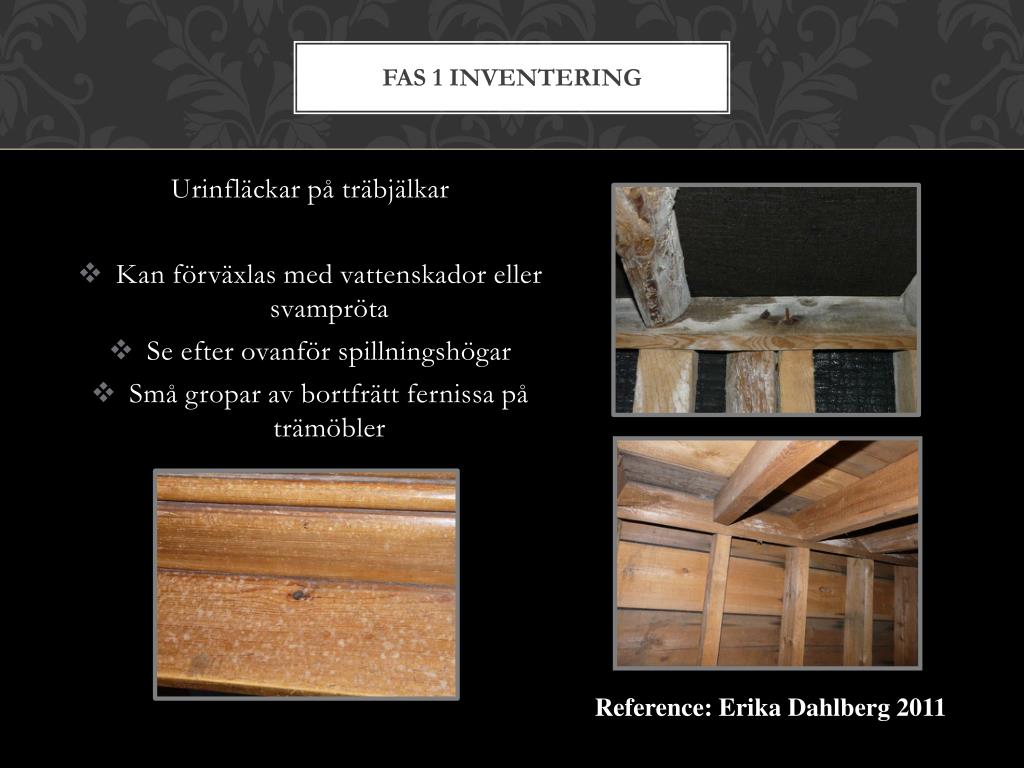 FAS 1 INVENTERING

Urinfläckar på träbjälkar

❖ Kan förväxlas med vattenskador eller svampröta
❖ Se efter ovanför spillningshögar
❖ Små gropar av bortfrätt fernissa på trämöbler

Reference: Erika Dahlberg 2011